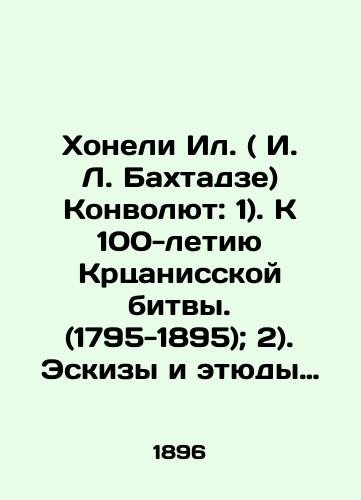 Хонели Ил. ( И. Л. Бахтадзе) Конволют: 1). К 100-летию Крцанисской битвы. (1795-1895); 2). Эскизы и этюды…

1896